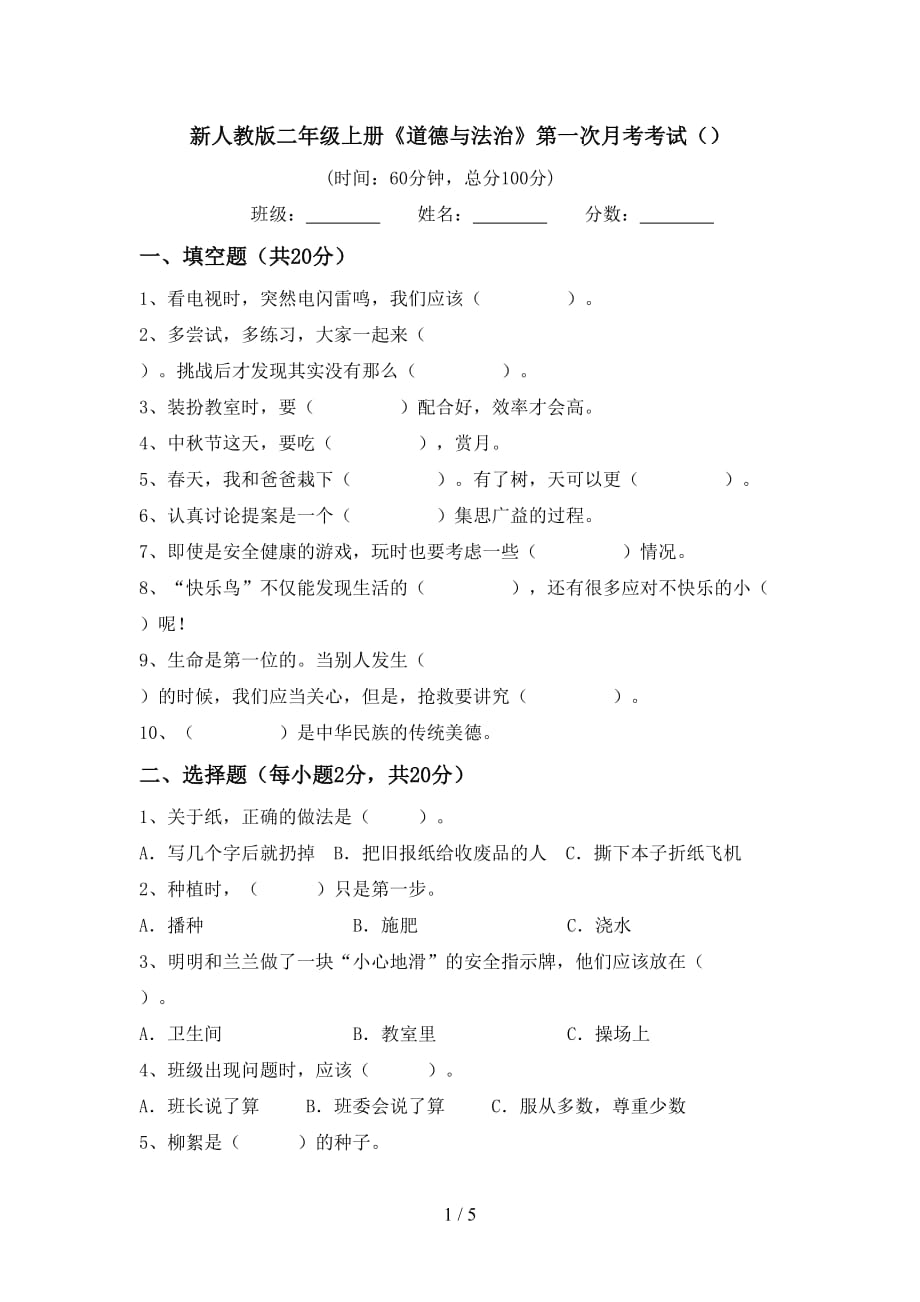 新人教版二年级上册《道德与法治》第一次月考考试（）

（时间：60分钟，总分100分）

班级：________ 姓名：________ 分数：________

一、填空题（共20分）

1、看电视时，突然电闪雷鸣，我们应该（ ）。

2、多尝试，多练习，大家一起来（ ）。挑战后才发现其实没有那么（ ）。

3、装扮教室时，要（ ）配合好，效率才会高。

4、中秋节这天，要吃（ ），赏月。

5、春天，我和爸爸栽下（ ）。有了树，天可以更（ ）。

6、认真讨论提案是一个（ ）集思广益的过程。

7、即使是安全健康的游戏，玩时也要考虑一些（ ）情况。

8、“快乐鸟”不仅能发现生活的（ ），还有很多应对不快乐的小（ ）呢！

9、生命是第一位的。当别人发生（ ）的时候，我们应当关心，但是，抢救要讲究（ ）。

10、（ ）是中华民族的传统美德。

二、选择题（每小题2分，共20分）

1、关于纸，正确的做法是（ ）。

A．写几个字后就扔掉 B．把旧报纸给收废品的人 C．撕下本子折纸飞机

2、种植时，（ ）只是第一步。

A．播种 B．施肥 C．浇水

3、明明和兰兰做了一块“小心地滑”的安全指示牌，他们应该放在（ ）。

A．卫生间 B．教室里 C．操场上

4、班级出现问题时，应该（ ）。

A．班长说了算 B．班委会说了算 C．服从多数，尊重少数

5、柳絮是（ ）的种子。

1 / 5